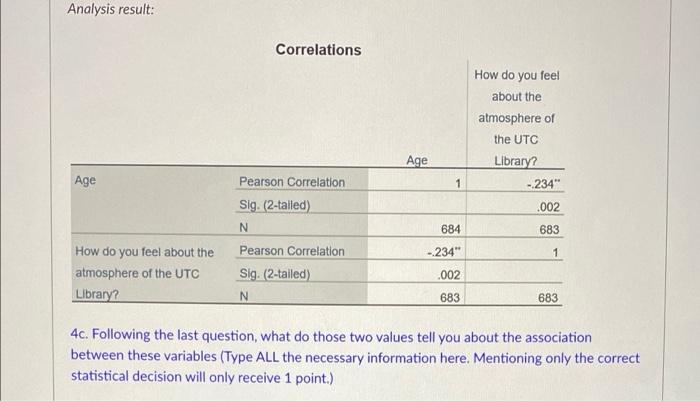 Analysis result:

Correlations

|  |  | Age | How do you feel about the atmosphere of the UTC Library? |
|---|---|---|---|
| Age | Pearson Correlation | 1 | -.234** |
|  | Sig. (2-tailed) |  | .002 |
|  | N | 684 | 683 |
| How do you feel about the atmosphere of the UTC Library? | Pearson Correlation | -.234** | 1 |
|  | Sig. (2-tailed) | .002 |  |
|  | N | 683 | 683 |

4c. Following the last question, what do those two values tell you about the association between these variables (Type ALL the necessary information here. Mentioning only the correct statistical decision will only receive 1 point.)